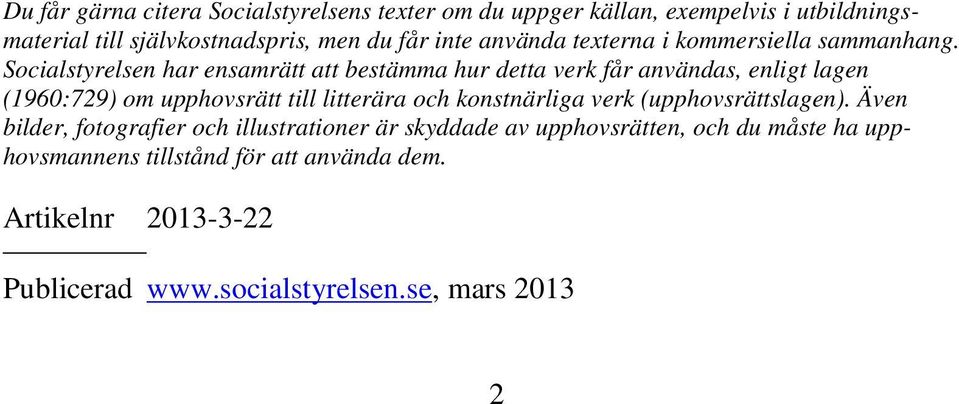 Du får gärna citera Socialstyrelsens texter om du uppger källan, exempelvis i utbildningsmaterial till självkostnadspris, men du får inte använda texterna i kommersiella sammanhang. Socialstyrelsen har ensamrätt att bestämma hur detta verk får användas, enligt lagen (1960:729) om upphovsrätt till litterära och konstnärliga verk (upphovsrättslagen). Även bilder, fotografier och illustrationer är skyddade av upphovsrätten, och du måste ha upphovsmannens tillstånd för att använda dem.

Artikelnr 2013-3-22

Publicerad www.socialstyrelsen.se, mars 2013

2